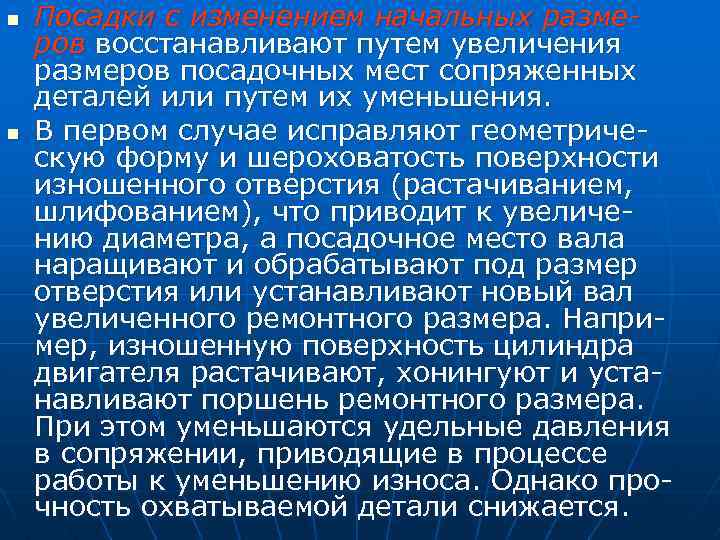 ▪ Посадки с изменением начальных размеров восстанавливают путем увеличения размеров посадочных мест сопряженных деталей или путем их уменьшения.

▪ В первом случае исправляют геометрическую форму и шероховатость поверхности изношенного отверстия (растачиванием, шлифованием), что приводит к увеличению диаметра, а посадочное место вала наращивают и обрабатывают под размер отверстия или устанавливают новый вал увеличенного ремонтного размера. Например, изношенную поверхность цилиндра двигателя растачивают, хонингуют и устанавливают поршень ремонтного размера. При этом уменьшаются удельные давления в сопряжении, приводящие в процессе работы к уменьшению износа. Однако прочность охватываемой детали снижается.